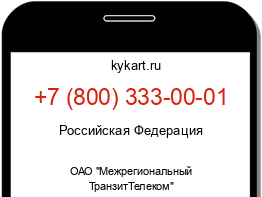 kykart.ru

+7 (800) 333-00-01

Российская Федерация

ОАО "Межрегиональный ТранзитТелеком"